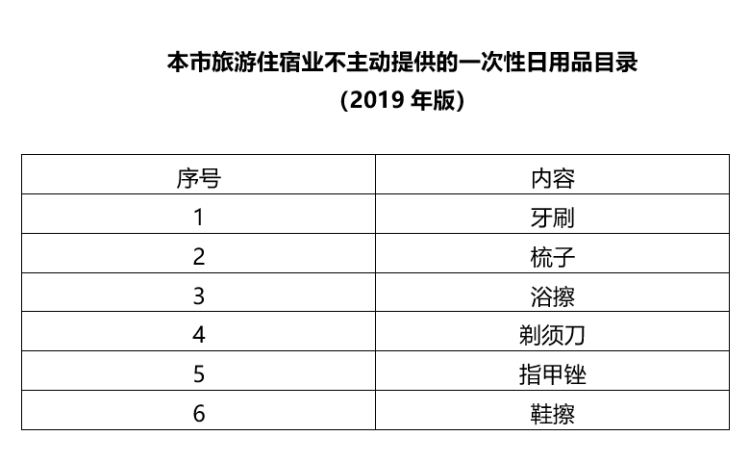 本市旅游住宿业不主动提供的一次性日用品目录
（2019 年版）

| 序号 | 内容 |
|---|---|
| 1 | 牙刷 |
| 2 | 梳子 |
| 3 | 浴擦 |
| 4 | 剃须刀 |
| 5 | 指甲锉 |
| 6 | 鞋擦 |